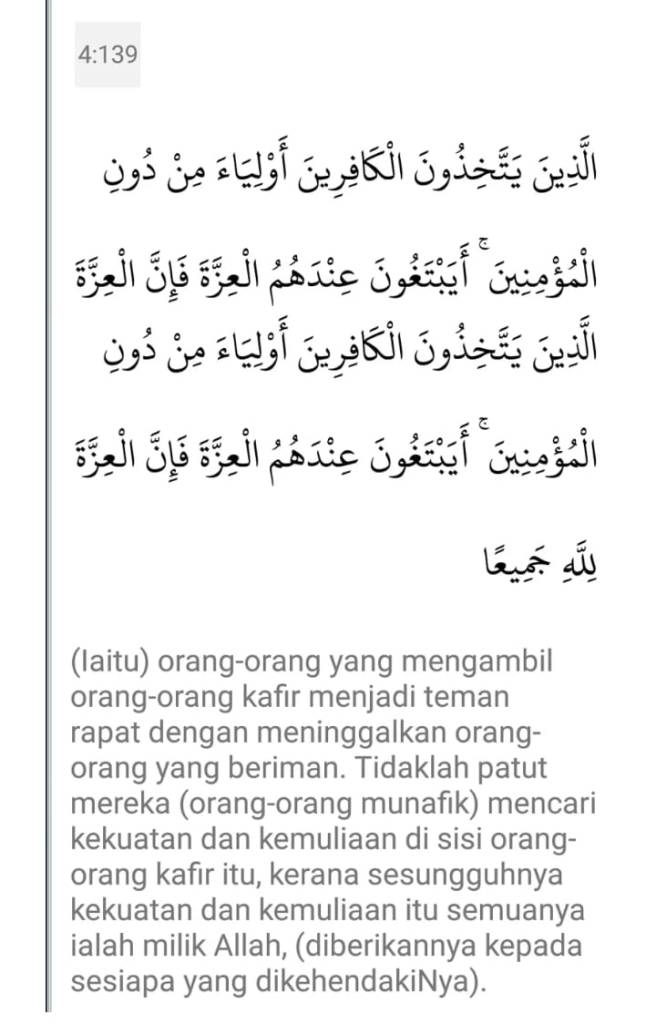 4:139

الَّذِينَ يَتَّخِذُونَ الْكَافِرِينَ أَوْلِيَاءَ مِنْ دُونِ الْمُؤْمِنِينَ ۚ أَيَبْتَغُونَ عِنْدَهُمُ الْعِزَّةَ فَإِنَّ الْعِزَّةَ
الَّذِينَ يَتَّخِذُونَ الْكَافِرِينَ أَوْلِيَاءَ مِنْ دُونِ الْمُؤْمِنِينَ ۚ أَيَبْتَغُونَ عِنْدَهُمُ الْعِزَّةَ فَإِنَّ الْعِزَّةَ لِلَّهِ جَمِيعًا

(Iaitu) orang-orang yang mengambil orang-orang kafir menjadi teman rapat dengan meninggalkan orang-orang yang beriman. Tidaklah patut mereka (orang-orang munafik) mencari kekuatan dan kemuliaan di sisi orang-orang kafir itu, kerana sesungguhnya kekuatan dan kemuliaan itu semuanya ialah milik Allah, (diberikannya kepada sesiapa yang dikehendakiNya).